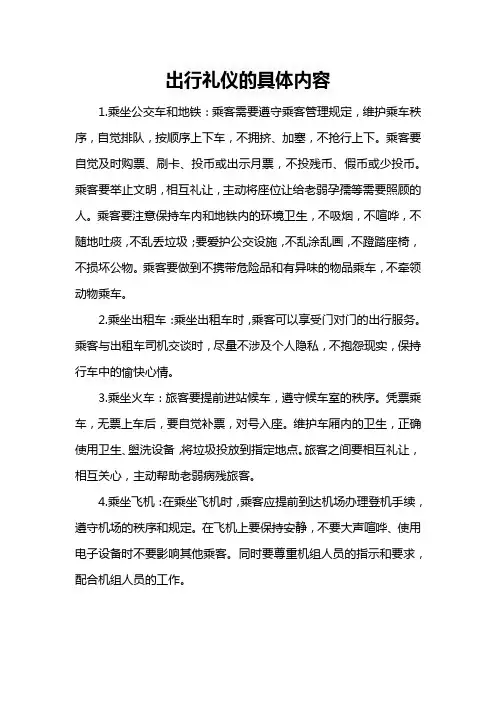 出行礼仪的具体内容

1.乘坐公交车和地铁：乘客需要遵守乘客管理规定，维护乘车秩序，自觉排队，按顺序上下车，不拥挤、加塞，不抢行上下。乘客要自觉及时购票、刷卡、投币或出示月票，不投残币、假币或少投币。乘客要举止文明，相互礼让，主动将座位让给老弱孕孺等需要照顾的人。乘客要注意保持车内和地铁内的环境卫生，不吸烟，不喧哗，不随地吐痰，不乱丢垃圾；要爱护公交设施，不乱涂乱画，不蹬踏座椅，不损坏公物。乘客要做到不携带危险品和有异味的物品乘车，不牵领动物乘车。

2.乘坐出租车：乘坐出租车时，乘客可以享受门对门的出行服务。乘客与出租车司机交谈时，尽量不涉及个人隐私，不抱怨现实，保持行车中的愉快心情。

3.乘坐火车：旅客要提前进站候车，遵守候车室的秩序。凭票乘车，无票上车后，要自觉补票，对号入座。维护车厢内的卫生，正确使用卫生、盥洗设备，将垃圾投放到指定地点。旅客之间要相互礼让，相互关心，主动帮助老弱病残旅客。

4.乘坐飞机：在乘坐飞机时，乘客应提前到达机场办理登机手续，遵守机场的秩序和规定。在飞机上要保持安静，不要大声喧哗、使用电子设备时不要影响其他乘客。同时要尊重机组人员的指示和要求，配合机组人员的工作。